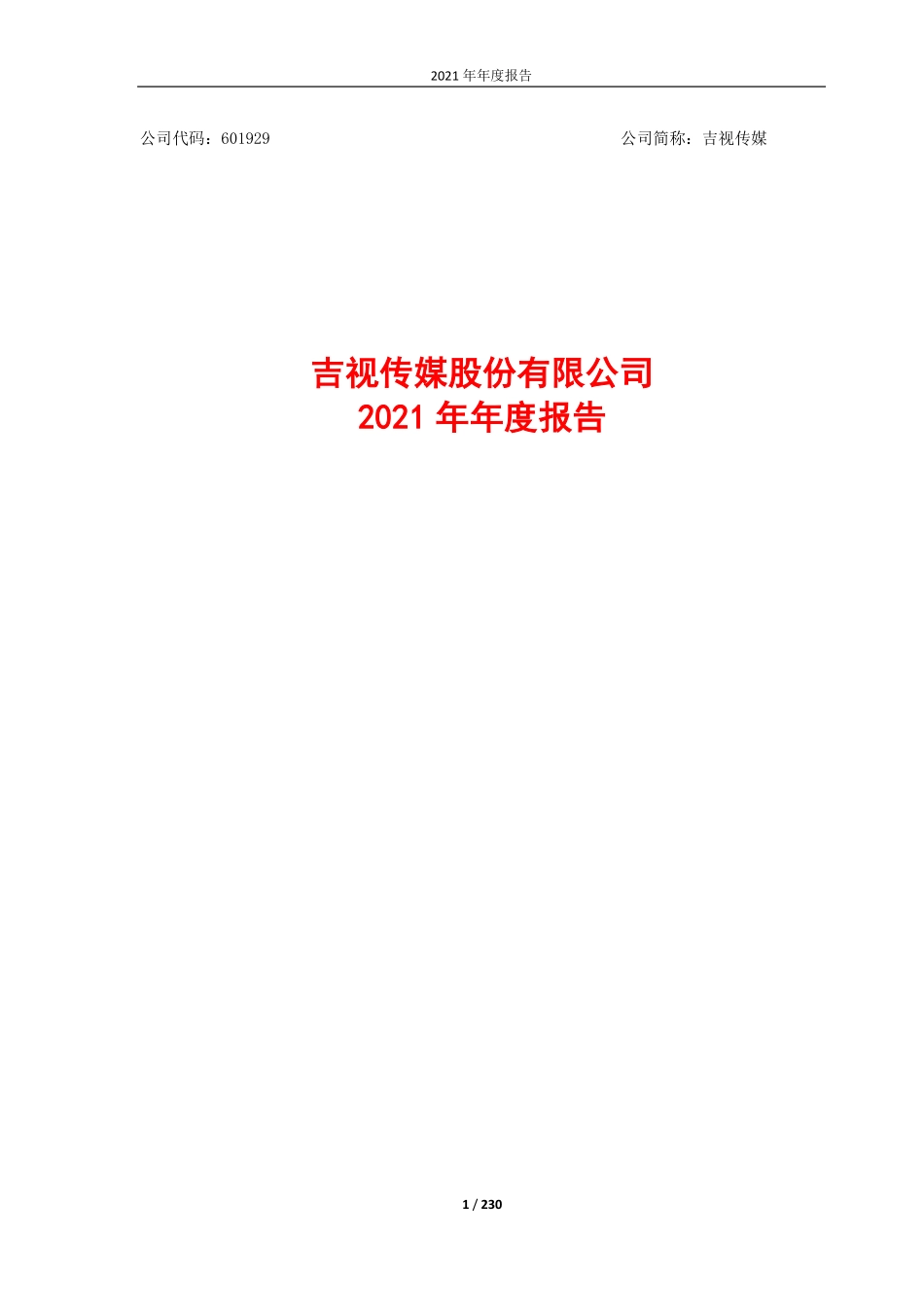 2021 年年度报告

公司代码：601929

公司简称：吉视传媒

吉视传媒股份有限公司
2021 年年度报告

1 / 230